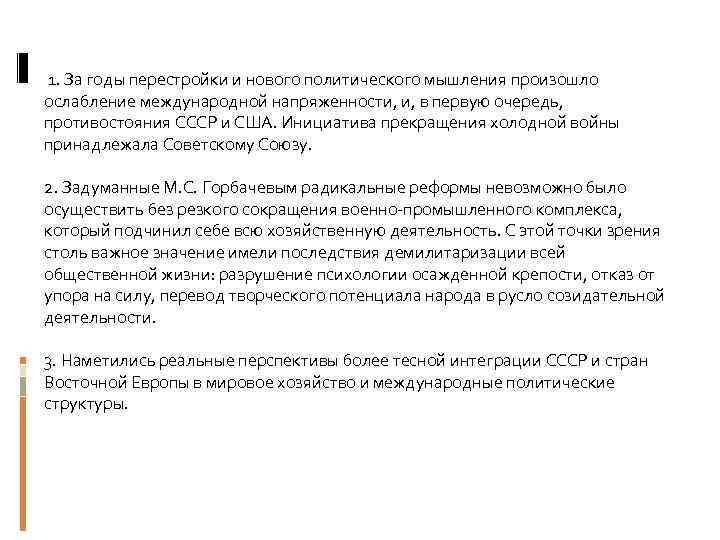 1. За годы перестройки и нового политического мышления произошло ослабление международной напряженности, и, в первую очередь, противостояния СССР и США. Инициатива прекращения холодной войны принадлежала Советскому Союзу.

2. Задуманные М.С. Горбачевым радикальные реформы невозможно было осуществить без резкого сокращения военно-промышленного комплекса, который подчинил себе всю хозяйственную деятельность. С этой точки зрения столь важное значение имели последствия демилитаризации всей общественной жизни: разрушение психологии осажденной крепости, отказ от упора на силу, перевод творческого потенциала народа в русло созидательной деятельности.

3. Наметились реальные перспективы более тесной интеграции СССР и стран Восточной Европы в мировое хозяйство и международные политические структуры.